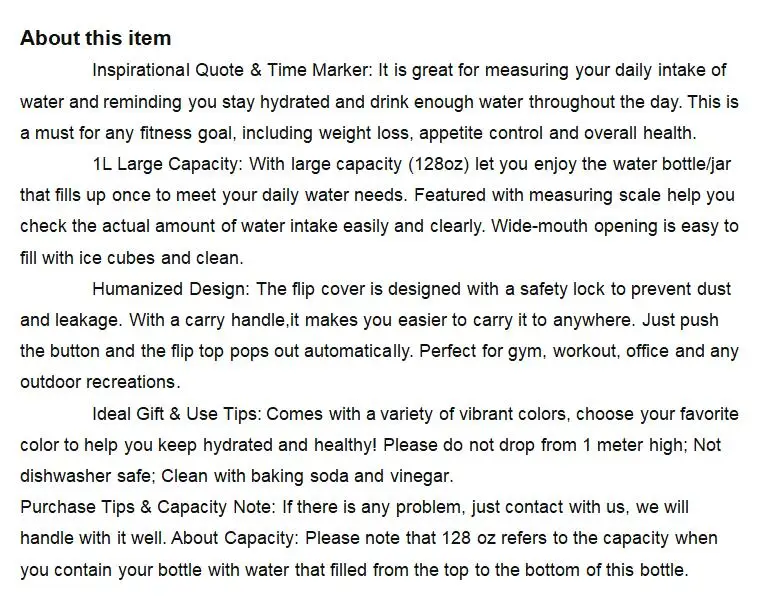 About this item

Inspirational Quote & Time Marker: It is great for measuring your daily intake of water and reminding you stay hydrated and drink enough water throughout the day. This is a must for any fitness goal, including weight loss, appetite control and overall health.

1L Large Capacity: With large capacity (128oz) let you enjoy the water bottle/jar that fills up once to meet your daily water needs. Featured with measuring scale help you check the actual amount of water intake easily and clearly. Wide-mouth opening is easy to fill with ice cubes and clean.

Humanized Design: The flip cover is designed with a safety lock to prevent dust and leakage. With a carry handle,it makes you easier to carry it to anywhere. Just push the button and the flip top pops out automatically. Perfect for gym, workout, office and any outdoor recreations.

Ideal Gift & Use Tips: Comes with a variety of vibrant colors, choose your favorite color to help you keep hydrated and healthy! Please do not drop from 1 meter high; Not dishwasher safe; Clean with baking soda and vinegar.

Purchase Tips & Capacity Note: If there is any problem, just contact with us, we will handle with it well. About Capacity: Please note that 128 oz refers to the capacity when you contain your bottle with water that filled from the top to the bottom of this bottle.